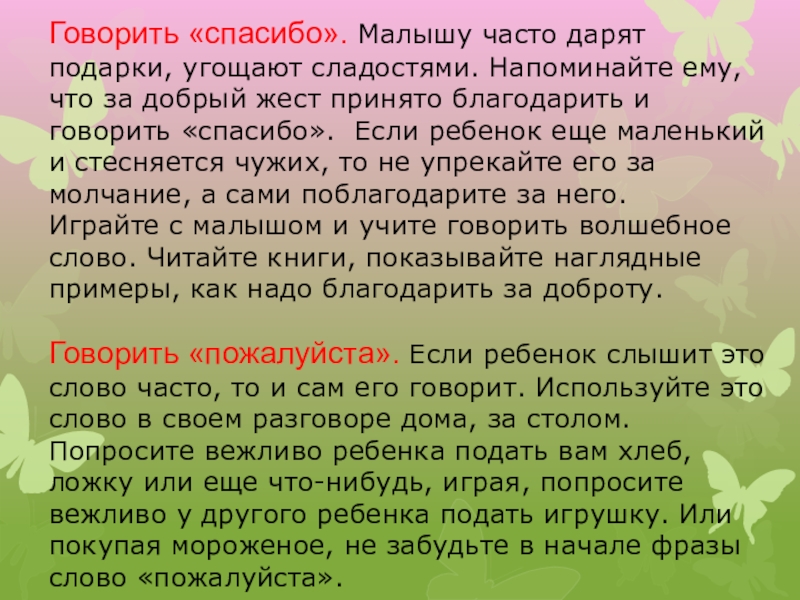 Говорить «спасибо». Малышу часто дарят подарки, угощают сладостями. Напоминайте ему, что за добрый жест принято благодарить и говорить «спасибо». Если ребенок еще маленький и стесняется чужих, то не упрекайте его за молчание, а сами поблагодарите за него. Играйте с малышом и учите говорить волшебное слово. Читайте книги, показывайте наглядные примеры, как надо благодарить за доброту.

Говорить «пожалуйста». Если ребенок слышит это слово часто, то и сам его говорит. Используйте это слово в своем разговоре дома, за столом. Попросите вежливо ребенка подать вам хлеб, ложку или еще что-нибудь, играя, попросите вежливо у другого ребенка подать игрушку. Или покупая мороженое, не забудьте в начале фразы слово «пожалуйста».